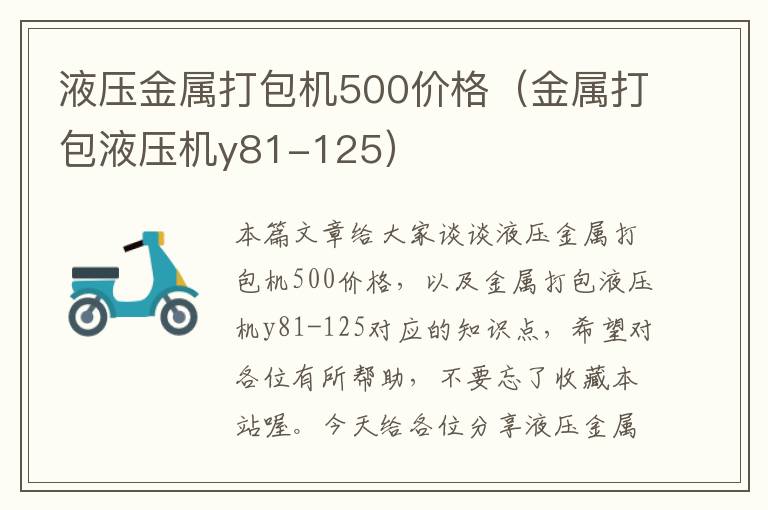 液压金属打包机500价格（金属打包液压机y81-125）

本篇文章给大家谈谈液压金属打包机500价格，以及金属打包液压机y81-125对应的知识点，希望对各位有所帮助，不要忘了收藏本站喔。今天给各位分享液压金属